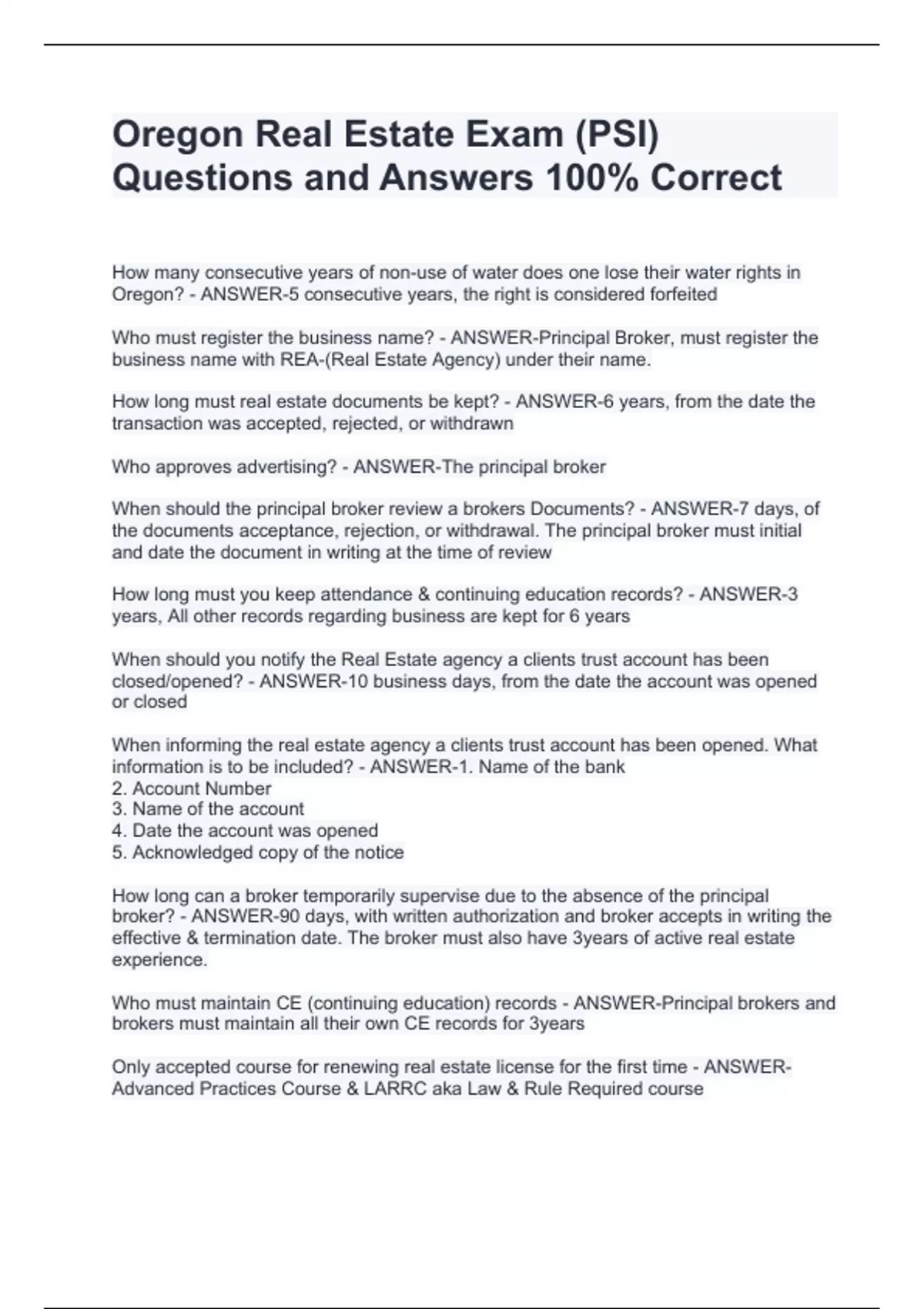 Oregon Real Estate Exam (PSI) Questions and Answers 100% Correct

How many consecutive years of non-use of water does one lose their water rights in Oregon? - ANSWER-5 consecutive years, the right is considered forfeited

Who must register the business name? - ANSWER-Principal Broker, must register the business name with REA-(Real Estate Agency) under their name.

How long must real estate documents be kept? - ANSWER-6 years, from the date the transaction was accepted, rejected, or withdrawn

Who approves advertising? - ANSWER-The principal broker

When should the principal broker review a brokers Documents? - ANSWER-7 days, of the documents acceptance, rejection, or withdrawal. The principal broker must initial and date the document in writing at the time of review

How long must you keep attendance & continuing education records? - ANSWER-3 years, All other records regarding business are kept for 6 years

When should you notify the Real Estate agency a clients trust account has been closed/opened? - ANSWER-10 business days, from the date the account was opened or closed

When informing the real estate agency a clients trust account has been opened. What information is to be included? - ANSWER-1. Name of the bank
2. Account Number
3. Name of the account
4. Date the account was opened
5. Acknowledged copy of the notice

How long can a broker temporarily supervise due to the absence of the principal broker? - ANSWER-90 days, with written authorization and broker accepts in writing the effective & termination date. The broker must also have 3years of active real estate experience.

Who must maintain CE (continuing education) records - ANSWER-Principal brokers and brokers must maintain all their own CE records for 3years

Only accepted course for renewing real estate license for the first time - ANSWER-Advanced Practices Course & LARRC aka Law & Rule Required course